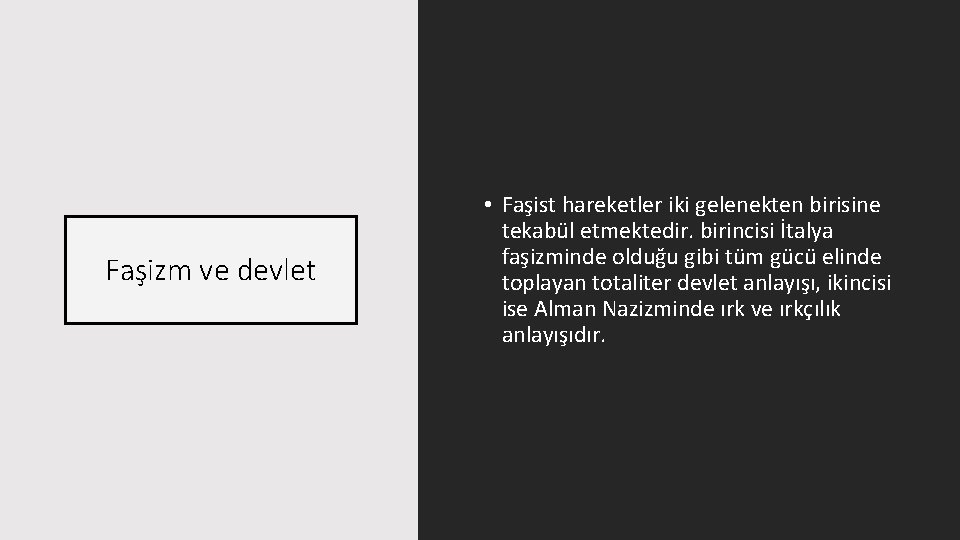 Faşizm ve devlet

• Faşist hareketler iki gelenekten birisine tekabül etmektedir. birincisi İtalya faşizminde olduğu gibi tüm gücü elinde toplayan totaliter devlet anlayışı, ikincisi ise Alman Nazizminde ırk ve ırkçılık anlayışıdır.